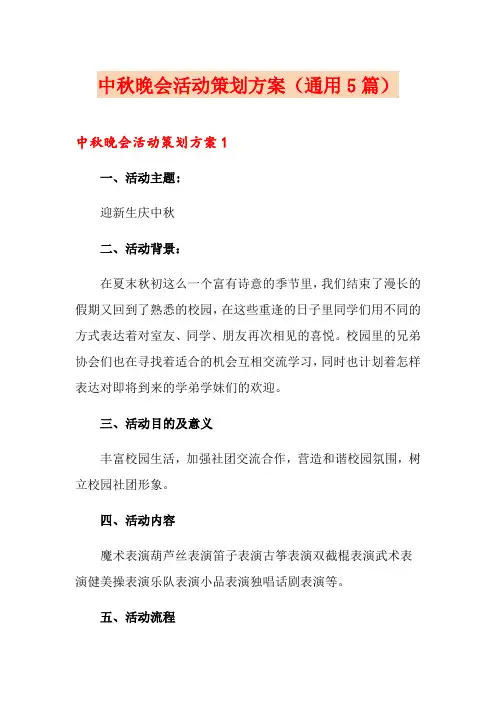 中秋晚会活动策划方案（通用5篇）

中秋晚会活动策划方案1

一、活动主题：

迎新生庆中秋

二、活动背景：

在夏末秋初这么一个富有诗意的季节里，我们结束了漫长的假期又回到了熟悉的校园，在这些重逢的日子里同学们用不同的方式表达着对室友、同学、朋友再次相见的喜悦。校园里的兄弟协会们也在寻找着适合的机会互相交流学习，同时也计划着怎样表达对即将到来的学弟学妹们的欢迎。

三、活动目的及意义

丰富校园生活，加强社团交流合作，营造和谐校园氛围，树立校园社团形象。

四、活动内容

魔术表演葫芦丝表演笛子表演古筝表演双截棍表演武术表演健美操表演乐队表演小品表演独唱话剧表演等。

五、活动流程